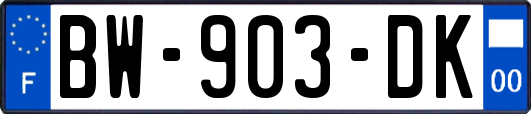 F
BW-903-DK
00